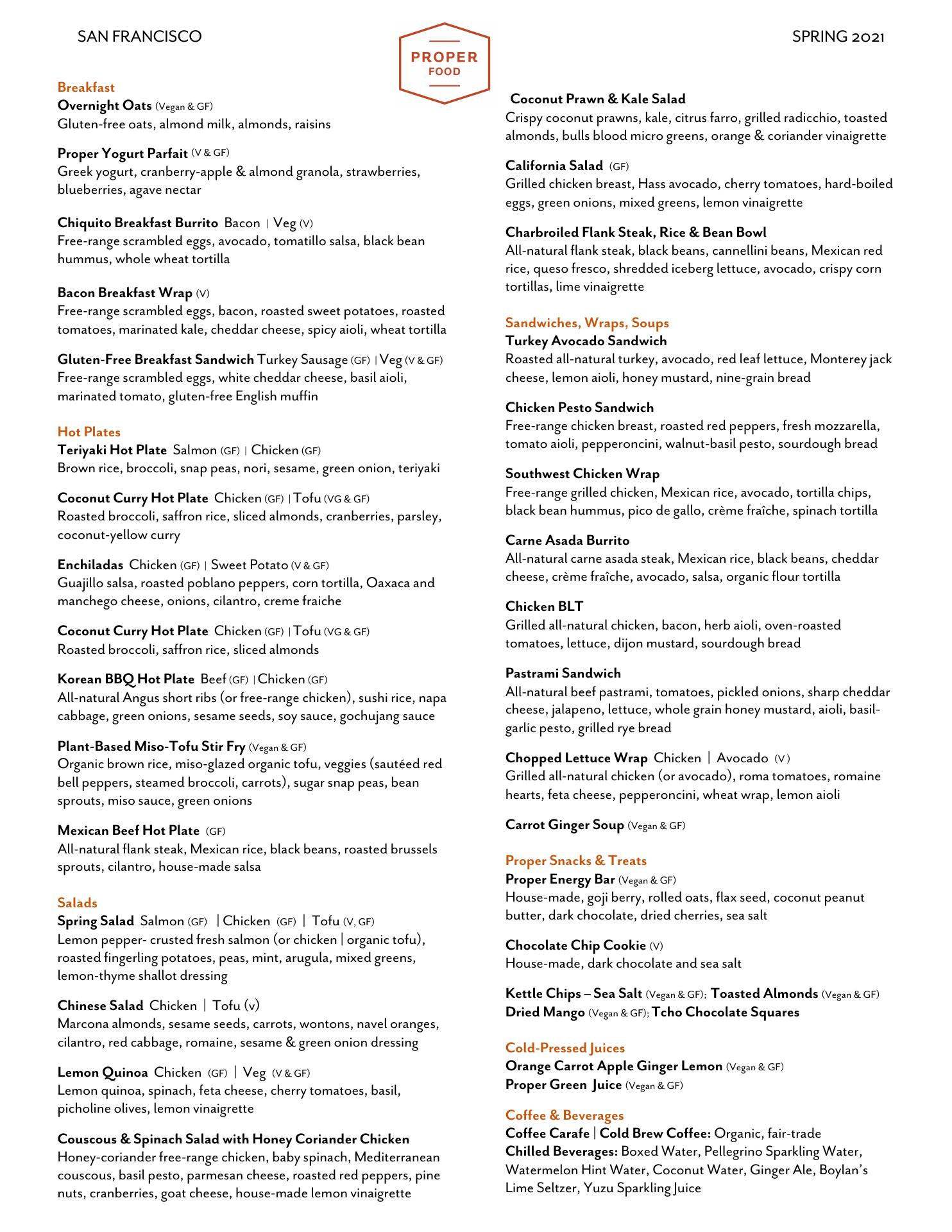 SAN FRANCISCO

PROPER FOOD

SPRING 2021

Breakfast

Overnight Oats (Vegan & GF)
Gluten-free oats, almond milk, almonds, raisins

Proper Yogurt Parfait (V & GF)
Greek yogurt, cranberry-apple & almond granola, strawberries, blueberries, agave nectar

Chiquito Breakfast Burrito Bacon | Veg (V)
Free-range scrambled eggs, avocado, tomatillo salsa, black bean hummus, whole wheat tortilla

Bacon Breakfast Wrap (V)
Free-range scrambled eggs, bacon, roasted sweet potatoes, roasted tomatoes, marinated kale, cheddar cheese, spicy aioli, wheat tortilla

Gluten-Free Breakfast Sandwich Turkey Sausage (GF) | Veg (V & GF)
Free-range scrambled eggs, white cheddar cheese, basil aioli, marinated tomato, gluten-free English muffin

Hot Plates

Teriyaki Hot Plate Salmon (GF) | Chicken (GF)
Brown rice, broccoli, snap peas, nori, sesame, green onion, teriyaki

Coconut Curry Hot Plate Chicken (GF) | Tofu (VG & GF)
Roasted broccoli, saffron rice, sliced almonds, cranberries, parsley, coconut-yellow curry

Enchiladas Chicken (GF) | Sweet Potato (V & GF)
Guajillo salsa, roasted poblano peppers, corn tortilla, Oaxaca and manchego cheese, onions, cilantro, creme fraiche

Coconut Curry Hot Plate Chicken (GF) | Tofu (VG & GF)
Roasted broccoli, saffron rice, sliced almonds

Korean BBQ Hot Plate Beef (GF) | Chicken (GF)
All-natural Angus short ribs (or free-range chicken), sushi rice, napa cabbage, green onions, sesame seeds, soy sauce, gochujang sauce

Plant-Based Miso-Tofu Stir Fry (Vegan & GF)
Organic brown rice, miso-glazed organic tofu, veggies (sautéed red bell peppers, steamed broccoli, carrots), sugar snap peas, bean sprouts, miso sauce, green onions

Mexican Beef Hot Plate (GF)
All-natural flank steak, Mexican rice, black beans, roasted brussels sprouts, cilantro, house-made salsa

Salads

Spring Salad Salmon (GF) | Chicken (GF) | Tofu (V, GF)
Lemon pepper- crusted fresh salmon (or chicken | organic tofu), roasted fingerling potatoes, peas, mint, arugula, mixed greens, lemon-thyme shallot dressing

Chinese Salad Chicken | Tofu (v)
Marcona almonds, sesame seeds, carrots, wontons, navel oranges, cilantro, red cabbage, romaine, sesame & green onion dressing

Lemon Quinoa Chicken (GF) | Veg (V & GF)
Lemon quinoa, spinach, feta cheese, cherry tomatoes, basil, picholine olives, lemon vinaigrette

Couscous & Spinach Salad with Honey Coriander Chicken
Honey-coriander free-range chicken, baby spinach, Mediterranean couscous, basil pesto, parmesan cheese, roasted red peppers, pine nuts, cranberries, goat cheese, house-made lemon vinaigrette

Coconut Prawn & Kale Salad
Crispy coconut prawns, kale, citrus farro, grilled radicchio, toasted almonds, bulls blood micro greens, orange & coriander vinaigrette

California Salad (GF)
Grilled chicken breast, Hass avocado, cherry tomatoes, hard-boiled eggs, green onions, mixed greens, lemon vinaigrette

Charbroiled Flank Steak, Rice & Bean Bowl
All-natural flank steak, black beans, cannellini beans, Mexican red rice, queso fresco, shredded iceberg lettuce, avocado, crispy corn tortillas, lime vinaigrette

Sandwiches, Wraps, Soups

Turkey Avocado Sandwich
Roasted all-natural turkey, avocado, red leaf lettuce, Monterey jack cheese, lemon aioli, honey mustard, nine-grain bread

Chicken Pesto Sandwich
Free-range chicken breast, roasted red peppers, fresh mozzarella, tomato aioli, pepperoncini, walnut-basil pesto, sourdough bread

Southwest Chicken Wrap
Free-range grilled chicken, Mexican rice, avocado, tortilla chips, black bean hummus, pico de gallo, crème fraîche, spinach tortilla

Carne Asada Burrito
All-natural carne asada steak, Mexican rice, black beans, cheddar cheese, crème fraîche, avocado, salsa, organic flour tortilla

Chicken BLT
Grilled all-natural chicken, bacon, herb aioli, oven-roasted tomatoes, lettuce, dijon mustard, sourdough bread

Pastrami Sandwich
All-natural beef pastrami, tomatoes, pickled onions, sharp cheddar cheese, jalapeno, lettuce, whole grain honey mustard, aioli, basil-garlic pesto, grilled rye bread

Chopped Lettuce Wrap Chicken | Avocado (V)
Grilled all-natural chicken (or avocado), roma tomatoes, romaine hearts, feta cheese, pepperoncini, wheat wrap, lemon aioli

Carrot Ginger Soup (Vegan & GF)

Proper Snacks & Treats

Proper Energy Bar (Vegan & GF)
House-made, goji berry, rolled oats, flax seed, coconut peanut butter, dark chocolate, dried cherries, sea salt

Chocolate Chip Cookie (V)
House-made, dark chocolate and sea salt

Kettle Chips – Sea Salt (Vegan & GF); Toasted Almonds (Vegan & GF)
Dried Mango (Vegan & GF); Tcho Chocolate Squares

Cold-Pressed Juices

Orange Carrot Apple Ginger Lemon (Vegan & GF)
Proper Green Juice (Vegan & GF)

Coffee & Beverages

Coffee Carafe | Cold Brew Coffee: Organic, fair-trade
Chilled Beverages: Boxed Water, Pellegrino Sparkling Water, Watermelon Hint Water, Coconut Water, Ginger Ale, Boylan's Lime Seltzer, Yuzu Sparkling Juice